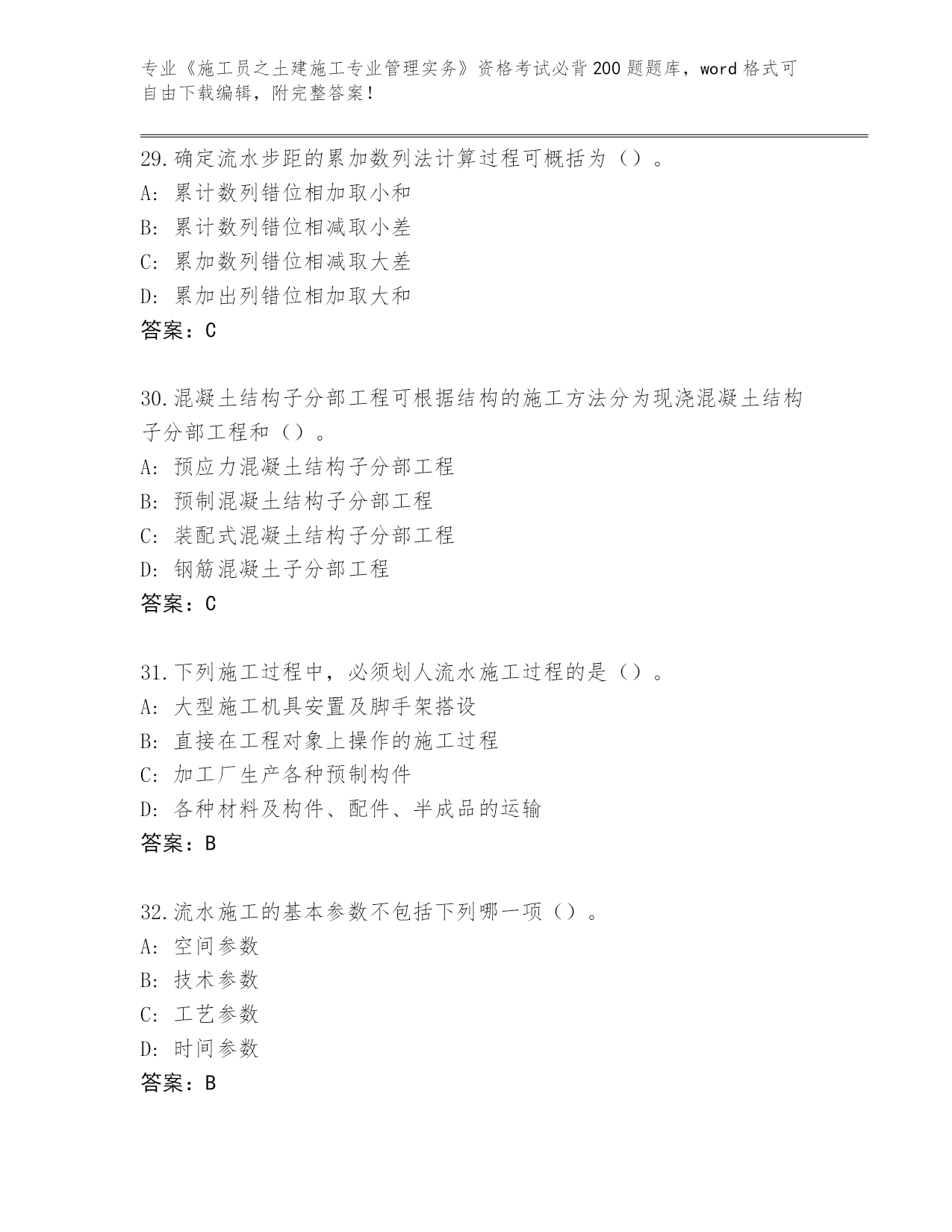 专业《施工员之土建施工专业管理实务》资格考试必背200题题库，word格式可自由下载编辑，附完整答案！

29.确定流水步距的累加数列法计算过程可概括为（）。
A：累计数列错位相加取小和
B：累计数列错位相减取小差
C：累加数列错位相减取大差
D：累加出列错位相加取大和
答案：C

30.混凝土结构子分部工程可根据结构的施工方法分为现浇混凝土结构子分部工程和（）。
A：预应力混凝土结构子分部工程
B：预制混凝土结构子分部工程
C：装配式混凝土结构子分部工程
D：钢筋混凝土子分部工程
答案：C

31.下列施工过程中，必须划人流水施工过程的是（）。
A：大型施工机具安置及脚手架搭设
B：直接在工程对象上操作的施工过程
C：加工厂生产各种预制构件
D：各种材料及构件、配件、半成品的运输
答案：B

32.流水施工的基本参数不包括下列哪一项（）。
A：空间参数
B：技术参数
C：工艺参数
D：时间参数
答案：B